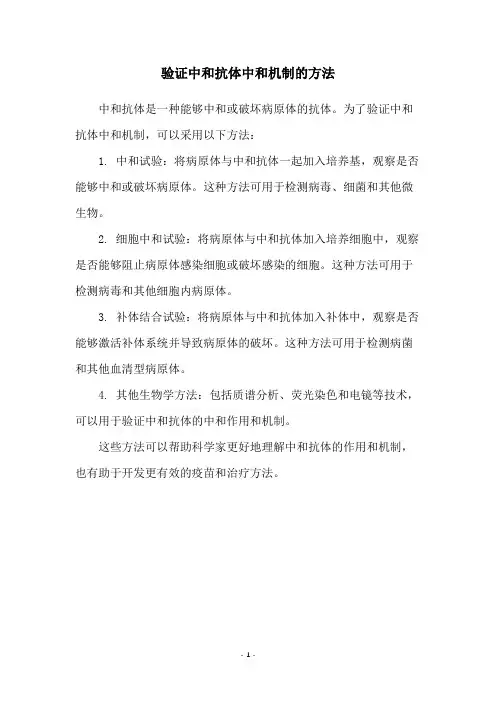 验证中和抗体中和机制的方法

中和抗体是一种能够中和或破坏病原体的抗体。为了验证中和抗体中和机制，可以采用以下方法：

1. 中和试验：将病原体与中和抗体一起加入培养基，观察是否能够中和或破坏病原体。这种方法可用于检测病毒、细菌和其他微生物。

2. 细胞中和试验：将病原体与中和抗体加入培养细胞中，观察是否能够阻止病原体感染细胞或破坏感染的细胞。这种方法可用于检测病毒和其他细胞内病原体。

3. 补体结合试验：将病原体与中和抗体加入补体中，观察是否能够激活补体系统并导致病原体的破坏。这种方法可用于检测病菌和其他血清型病原体。

4. 其他生物学方法：包括质谱分析、荧光染色和电镜等技术，可以用于验证中和抗体的中和作用和机制。

这些方法可以帮助科学家更好地理解中和抗体的作用和机制，也有助于开发更有效的疫苗和治疗方法。

- 1 -